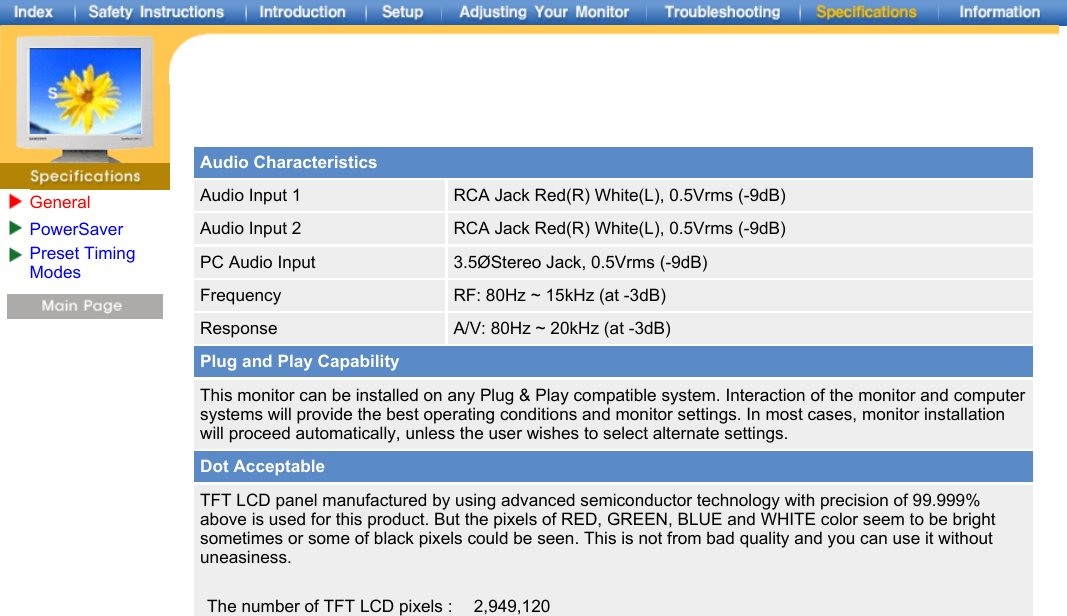 Index | Safety Instructions | Introduction | Setup | Adjusting Your Monitor | Troubleshooting | Specifications | Information

Specifications
General
PowerSaver
Preset Timing Modes
Main Page

| Audio Characteristics | |
|---|---|
| Audio Input 1 | RCA Jack Red(R) White(L), 0.5Vrms (-9dB) |
| Audio Input 2 | RCA Jack Red(R) White(L), 0.5Vrms (-9dB) |
| PC Audio Input | 3.5ØStereo Jack, 0.5Vrms (-9dB) |
| Frequency | RF: 80Hz ~ 15kHz (at -3dB) |
| Response | A/V: 80Hz ~ 20kHz (at -3dB) |

Plug and Play Capability

This monitor can be installed on any Plug & Play compatible system. Interaction of the monitor and computer systems will provide the best operating conditions and monitor settings. In most cases, monitor installation will proceed automatically, unless the user wishes to select alternate settings.

Dot Acceptable

TFT LCD panel manufactured by using advanced semiconductor technology with precision of 99.999% above is used for this product. But the pixels of RED, GREEN, BLUE and WHITE color seem to be bright sometimes or some of black pixels could be seen. This is not from bad quality and you can use it without uneasiness.

The number of TFT LCD pixels : 2,949,120